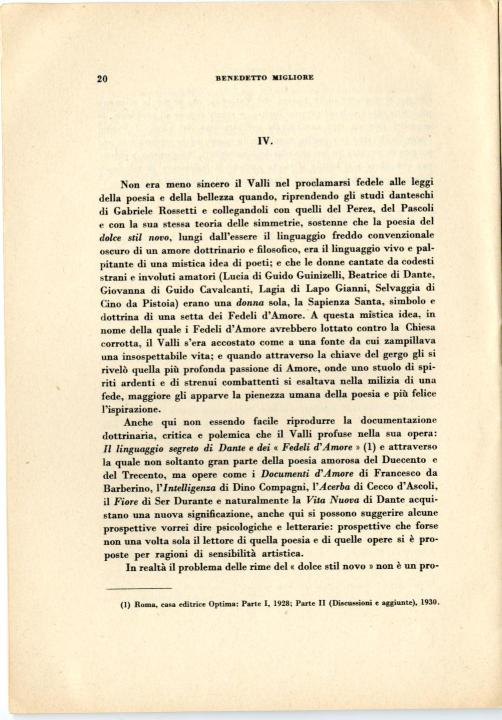 20 BENEDETTO MIGLIORE

IV.

Non era meno sincero il Valli nel proclamarsi fedele alle leggi della poesia e della bellezza quando, riprendendo gli studi danteschi di Gabriele Rossetti e collegandoli con quelli del Perez, del Pascoli e con la sua stessa teoria delle simmetrie, sostenne che la poesia del dolce stil novo, lungi dall'essere il linguaggio freddo convenzionale oscuro di un amore dottrinario e filosofico, era il linguaggio vivo e palpitante di una mistica idea di poeti; e che le donne cantate da codesti strani e involuti amatori (Lucia di Guido Guinizelli, Beatrice di Dante, Giovanna di Guido Cavalcanti, Lagia di Lapo Gianni, Selvaggia di Cino da Pistoia) erano una donna sola, la Sapienza Santa, simbolo e dottrina di una setta dei Fedeli d'Amore. A questa mistica idea, in nome della quale i Fedeli d'Amore avrebbero lottato contro la Chiesa corrotta, il Valli s'era accostato come a una fonte da cui zampillava una insospettabile vita; e quando attraverso la chiave del gergo gli si rivelò quella più profonda passione di Amore, onde uno stuolo di spiriti ardenti e di strenui combattenti si esaltava nella milizia di una fede, maggiore gli apparve la pienezza umana della poesia e più felice l'ispirazione.

Anche qui non essendo facile riprodurre la documentazione dottrinaria, critica e polemica che il Valli profuse nella sua opera: Il linguaggio segreto di Dante e dei « Fedeli d'Amore » (1) e attraverso la quale non soltanto gran parte della poesia amorosa del Duecento e del Trecento, ma opere come i Documenti d'Amore di Francesco da Barberino, l'Intelligenza di Dino Compagni, l'Acerba di Cecco d'Ascoli, il Fiore di Ser Durante e naturalmente la Vita Nuova di Dante acquistano una nuova significazione, anche qui si possono suggerire alcune prospettive vorrei dire psicologiche e letterarie: prospettive che forse non una volta sola il lettore di quella poesia e di quelle opere si è proposte per ragioni di sensibilità artistica.

In realtà il problema delle rime del « dolce stil novo » non è un pro-

(1) Roma, casa editrice Optima: Parte I, 1928; Parte II (Discussioni e aggiunte), 1930.